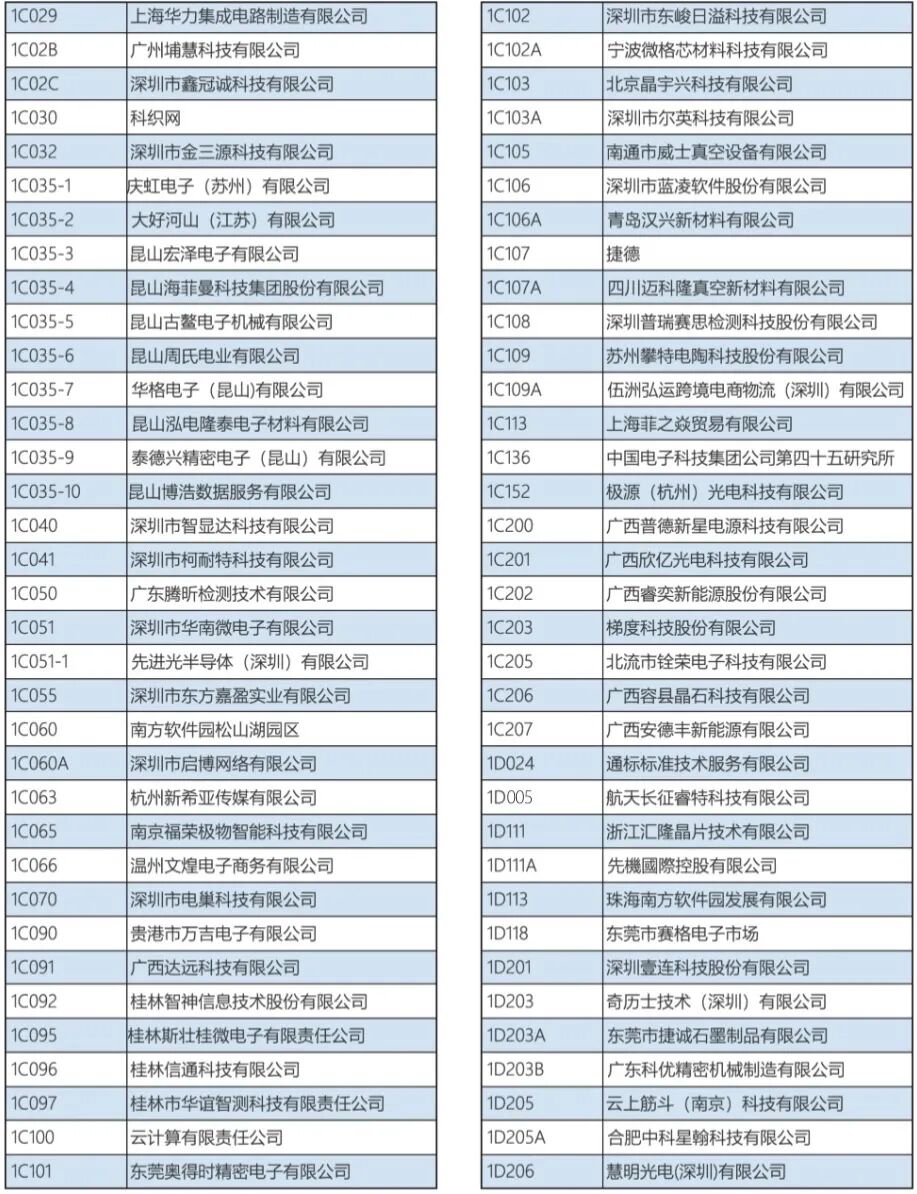 | 1C029 | 上海华力集成电路制造有限公司 |
|---|---|
| 1C02B | 广州埔慧科技有限公司 |
| 1C02C | 深圳市鑫冠诚科技有限公司 |
| 1C030 | 科织网 |
| 1C032 | 深圳市金三源科技有限公司 |
| 1C035-1 | 庆虹电子（苏州）有限公司 |
| 1C035-2 | 大好河山（江苏）有限公司 |
| 1C035-3 | 昆山宏泽电子有限公司 |
| 1C035-4 | 昆山海菲曼科技集团股份有限公司 |
| 1C035-5 | 昆山古鳌电子机械有限公司 |
| 1C035-6 | 昆山周氏电业有限公司 |
| 1C035-7 | 华格电子（昆山）有限公司 |
| 1C035-8 | 昆山泓电隆泰电子材料有限公司 |
| 1C035-9 | 泰德兴精密电子（昆山）有限公司 |
| 1C035-10 | 昆山博浩数据服务有限公司 |
| 1C040 | 深圳市智显达科技有限公司 |
| 1C041 | 深圳市柯耐特科技有限公司 |
| 1C050 | 广东腾昕检测技术有限公司 |
| 1C051 | 深圳市华南微电子有限公司 |
| 1C051-1 | 先进光半导体（深圳）有限公司 |
| 1C055 | 深圳市东方嘉盈实业有限公司 |
| 1C060 | 南方软件园松山湖园区 |
| 1C060A | 深圳市启博网络有限公司 |
| 1C063 | 杭州新希亚传媒有限公司 |
| 1C065 | 南京福荣极物智能科技有限公司 |
| 1C066 | 温州文煌电子商务有限公司 |
| 1C070 | 深圳市电巢科技有限公司 |
| 1C090 | 贵港市万吉电子有限公司 |
| 1C091 | 广西达远科技有限公司 |
| 1C092 | 桂林智神信息技术股份有限公司 |
| 1C095 | 桂林斯壮桂微电子有限责任公司 |
| 1C096 | 桂林信通科技有限公司 |
| 1C097 | 桂林市华谊智测科技有限责任公司 |
| 1C100 | 云计算有限责任公司 |
| 1C101 | 东莞奥得时精密电子有限公司 |

| 1C102 | 深圳市东峻日溢科技有限公司 |
|---|---|
| 1C102A | 宁波微格芯材料科技有限公司 |
| 1C103 | 北京晶宇兴科技有限公司 |
| 1C103A | 深圳市尔英科技有限公司 |
| 1C105 | 南通市威士真空设备有限公司 |
| 1C106 | 深圳市蓝凌软件股份有限公司 |
| 1C106A | 青岛汉兴新材料有限公司 |
| 1C107 | 捷德 |
| 1C107A | 四川迈科隆真空新材料有限公司 |
| 1C108 | 深圳普瑞赛思检测科技股份有限公司 |
| 1C109 | 苏州攀特电陶科技股份有限公司 |
| 1C109A | 伍洲弘运跨境电商物流（深圳）有限公司 |
| 1C113 | 上海菲之焱贸易有限公司 |
| 1C136 | 中国电子科技集团公司第四十五研究所 |
| 1C152 | 极源（杭州）光电科技有限公司 |
| 1C200 | 广西普德新星电源科技有限公司 |
| 1C201 | 广西欣亿光电科技有限公司 |
| 1C202 | 广西睿奕新能源股份有限公司 |
| 1C203 | 梯度科技股份有限公司 |
| 1C205 | 北流市铨荣电子科技有限公司 |
| 1C206 | 广西容县晶石科技有限公司 |
| 1C207 | 广西安德丰新能源有限公司 |
| 1D024 | 通标标准技术服务有限公司 |
| 1D005 | 航天长征睿特科技有限公司 |
| 1D111 | 浙江汇隆晶片技术有限公司 |
| 1D111A | 先機國際控股有限公司 |
| 1D113 | 珠海南方软件园发展有限公司 |
| 1D118 | 东莞市赛格电子市场 |
| 1D201 | 深圳壹连科技股份有限公司 |
| 1D203 | 奇历士技术（深圳）有限公司 |
| 1D203A | 东莞市捷诚石墨制品有限公司 |
| 1D203B | 广东科优精密机械制造有限公司 |
| 1D205 | 云上筋斗（南京）科技有限公司 |
| 1D205A | 合肥中科星翰科技有限公司 |
| 1D206 | 慧明光电(深圳)有限公司 |